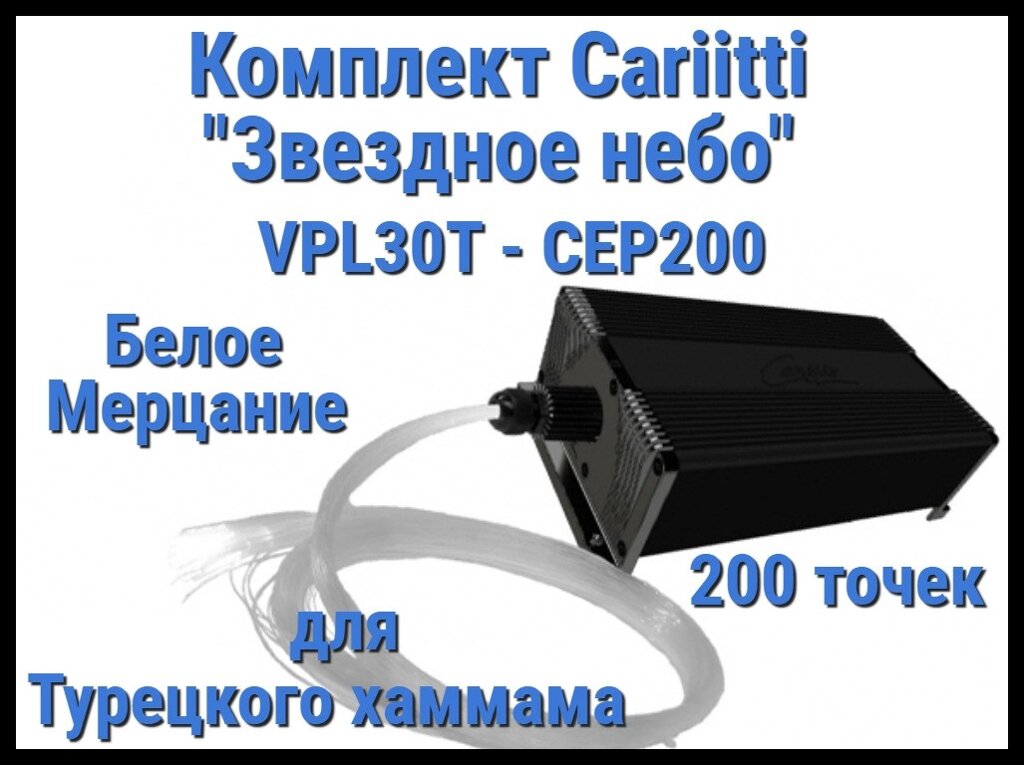 Комплект Cariitti "Звездное небо"
VPL30T - CEP200

Белое Мерцание

Cariitti

200 точек

для Турецкого хаммама